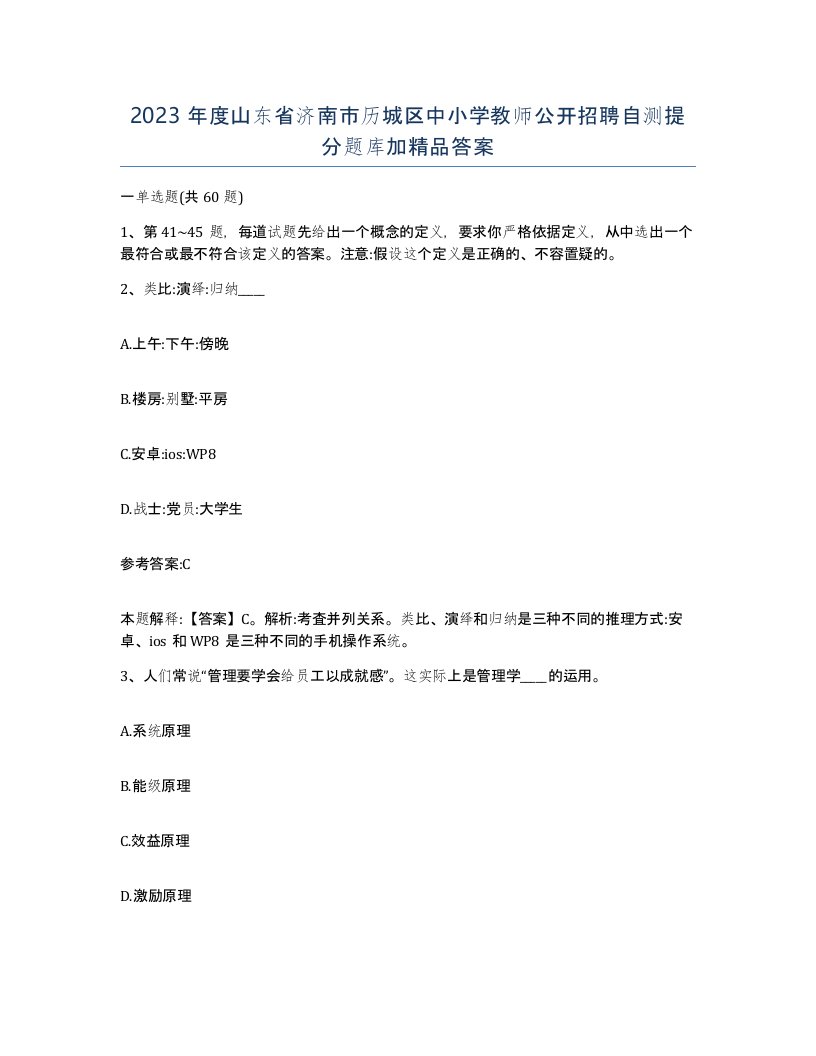 2023 年度山东省济南市历城区中小学教师公开招聘自测提分题库加精品答案

一单选题(共 60 题)

1、第 41~45 题，每道试题先给出一个概念的定义，要求你严格依据定义，从中选出一个最符合或最不符合该定义的答案。注意:假设这个定义是正确的、不容置疑的。

2、类比:演绎:归纳____

A.上午:下午:傍晚

B.楼房:别墅:平房

C.安卓:ios:WP8

D.战士:党员:大学生

参考答案:C

本题解释:【答案】C。解析:考查并列关系。类比、演绎和归纳是三种不同的推理方式:安卓、ios 和 WP8 是三种不同的手机操作系统。

3、人们常说“管理要学会给员工以成就感”。这实际上是管理学____的运用。

A.系统原理

B.能级原理

C.效益原理

D.激励原理